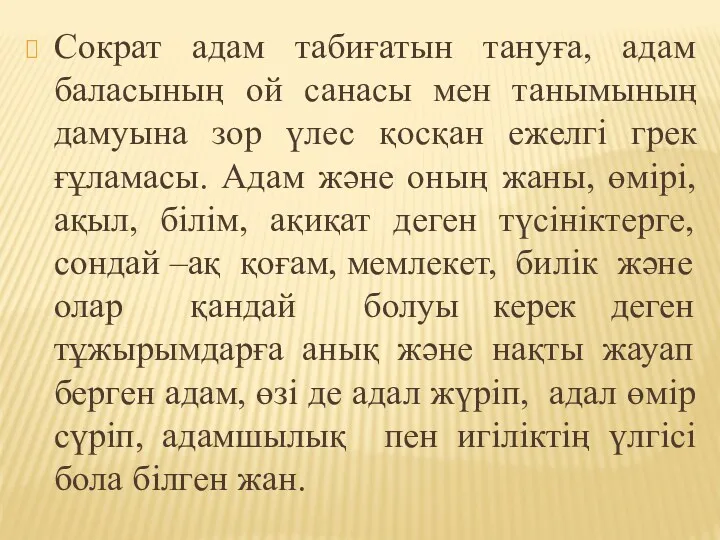 Сократ адам табиғатын тануға, адам баласының ой санасы мен танымының дамуына зор үлес қосқан ежелгі грек ғұламасы. Адам және оның жаны, өмірі, ақыл, білім, ақиқат деген түсініктерге, сондай –ақ қоғам, мемлекет, билік және олар қандай болуы керек деген тұжырымдарға анық және нақты жауап берген адам, өзі де адал жүріп, адал өмір сүріп, адамшылық пен игіліктің үлгісі бола білген жан.